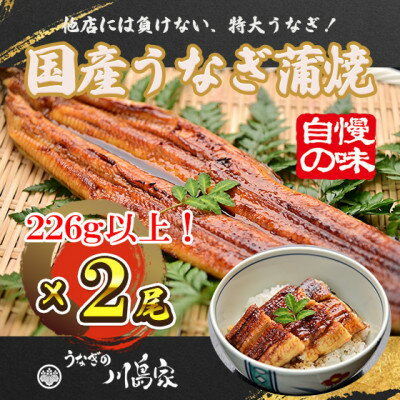 他店には負けない、特大うなぎ！

国産うなぎ蒲焼

自慢の味

226g以上！

×2尾

うなぎの川島家